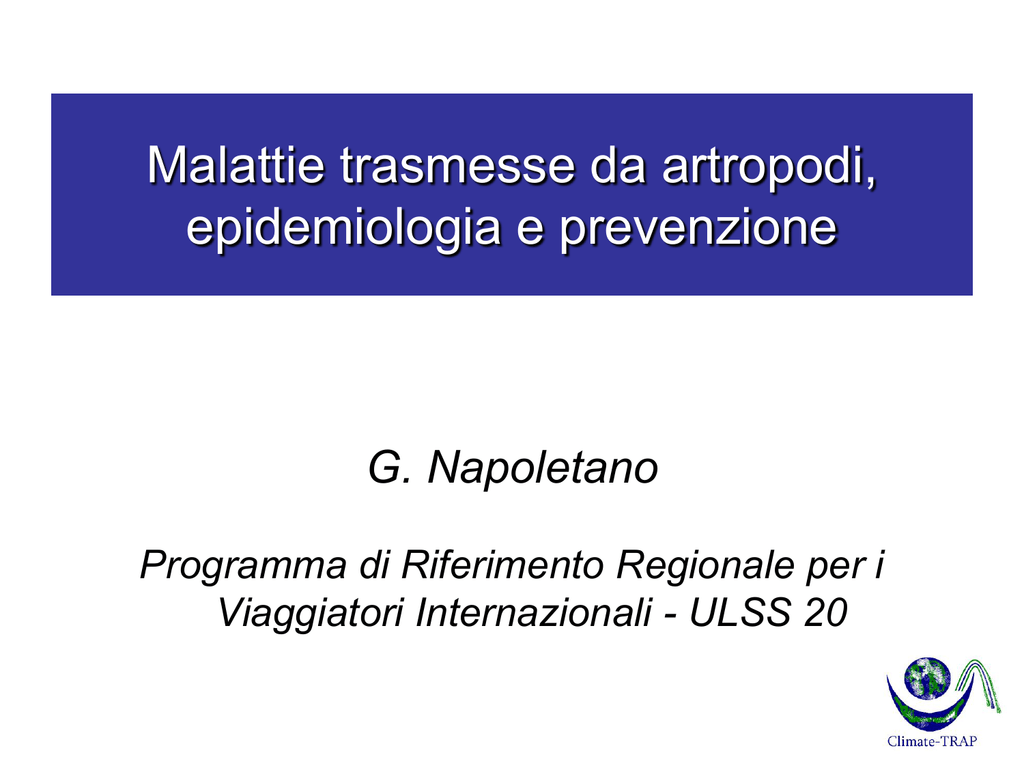 Malattie trasmesse da artropodi, epidemiologia e prevenzione

G. Napoletano

Programma di Riferimento Regionale per i Viaggiatori Internazionali - ULSS 20

Climate-TRAP